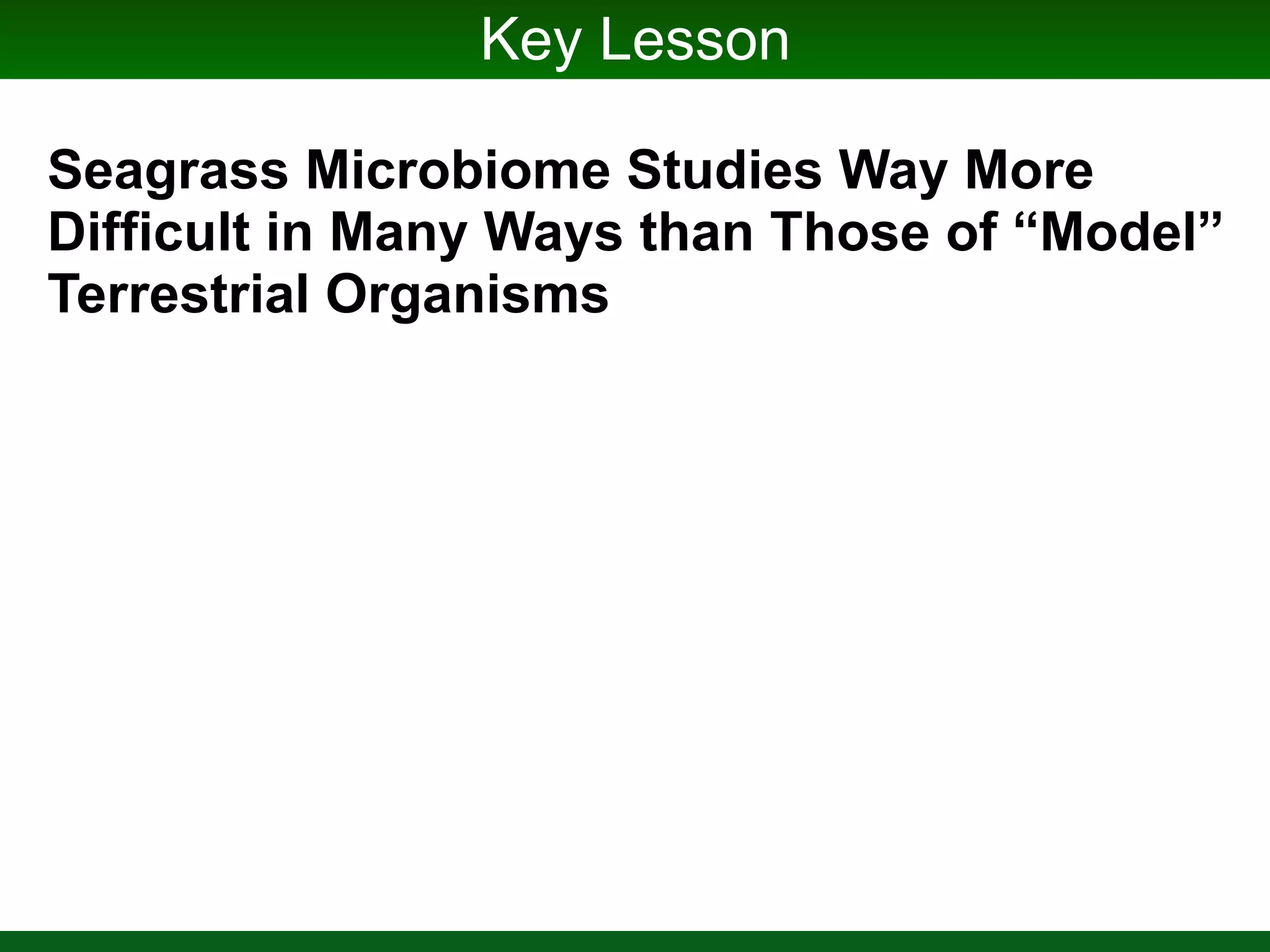 Key Lesson

Seagrass Microbiome Studies Way More Difficult in Many Ways than Those of “Model” Terrestrial Organisms